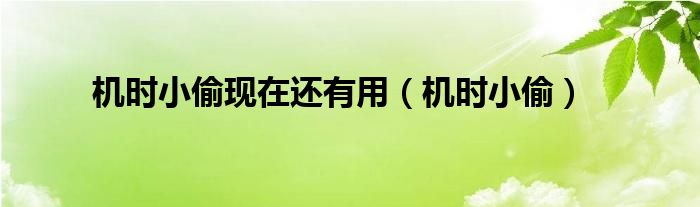 机时小偷现在还有用（机时小偷）